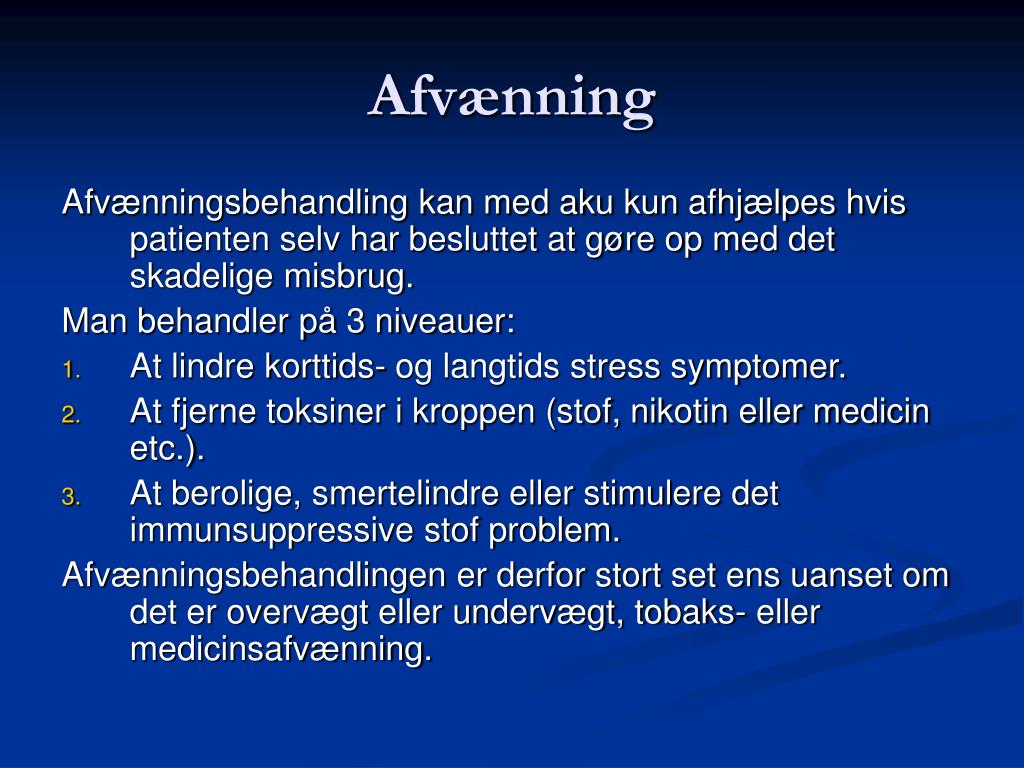 Afvænning

Afvænningsbehandling kan med aku kun afhjælpes hvis patienten selv har besluttet at gøre op med det skadelige misbrug.

Man behandler på 3 niveauer:

1. At lindre korttids- og langtids stress symptomer.
2. At fjerne toksiner i kroppen (stof, nikotin eller medicin etc.).
3. At berolige, smertelindre eller stimulere det immunsuppressive stof problem.

Afvænningsbehandlingen er derfor stort set ens uanset om det er overvægt eller undervægt, tobaks- eller medicinsafvænning.